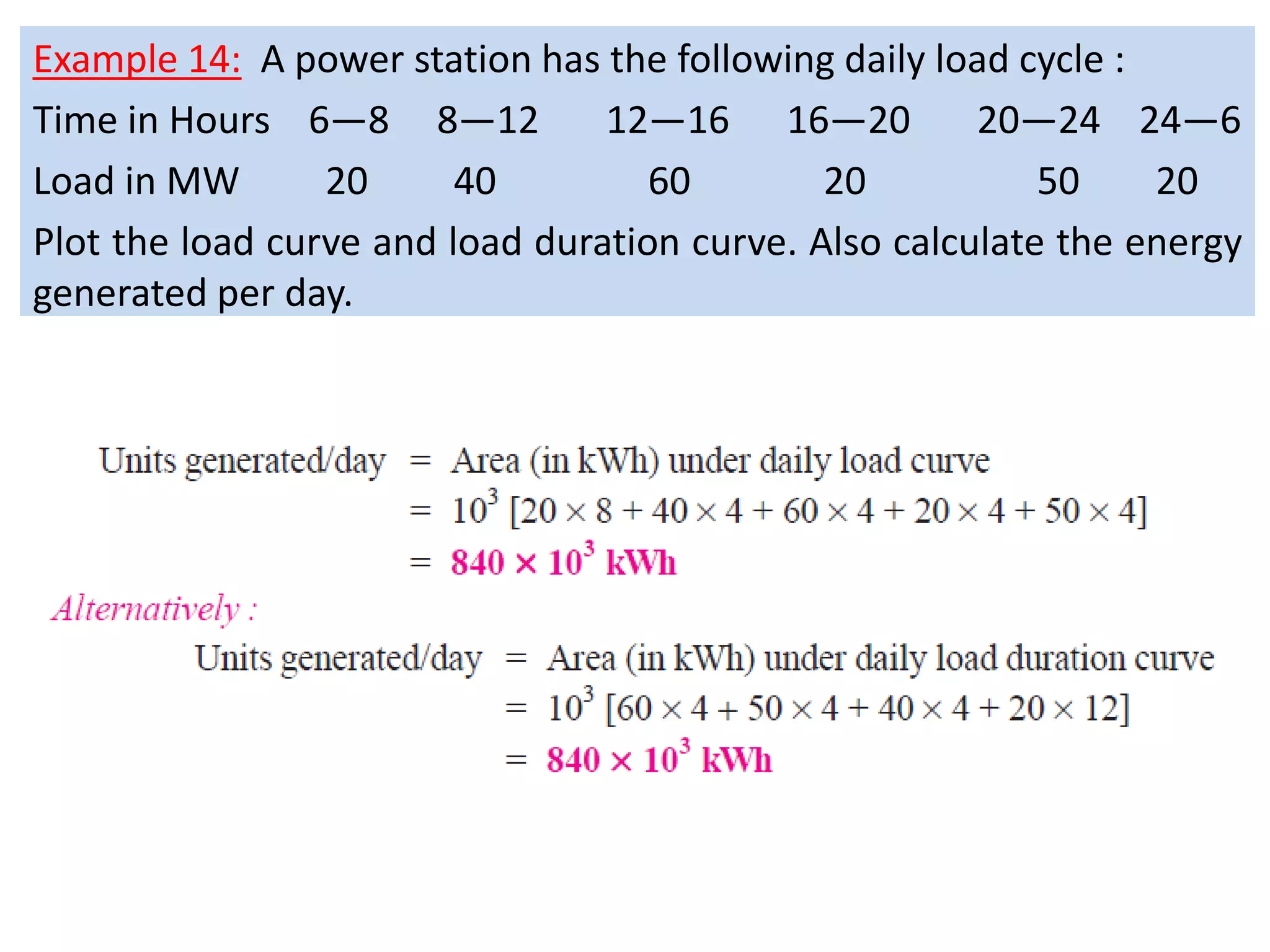 Example 14: A power station has the following daily load cycle :

| Time in Hours | 6—8 | 8—12 | 12—16 | 16—20 | 20—24 | 24—6 |
|---|---|---|---|---|---|---|
| Load in MW | 20 | 40 | 60 | 20 | 50 | 20 |

Plot the load curve and load duration curve. Also calculate the energy generated per day.

Units generated/day = Area (in kWh) under daily load curve

$= 10^3 [20 \times 8 + 40 \times 4 + 60 \times 4 + 20 \times 4 + 50 \times 4]$

$= 840 \times 10^3$ kWh

Alternatively :

Units generated/day = Area (in kWh) under daily load duration curve

$= 10^3 [60 \times 4 + 50 \times 4 + 40 \times 4 + 20 \times 12]$

$= 840 \times 10^3$ kWh